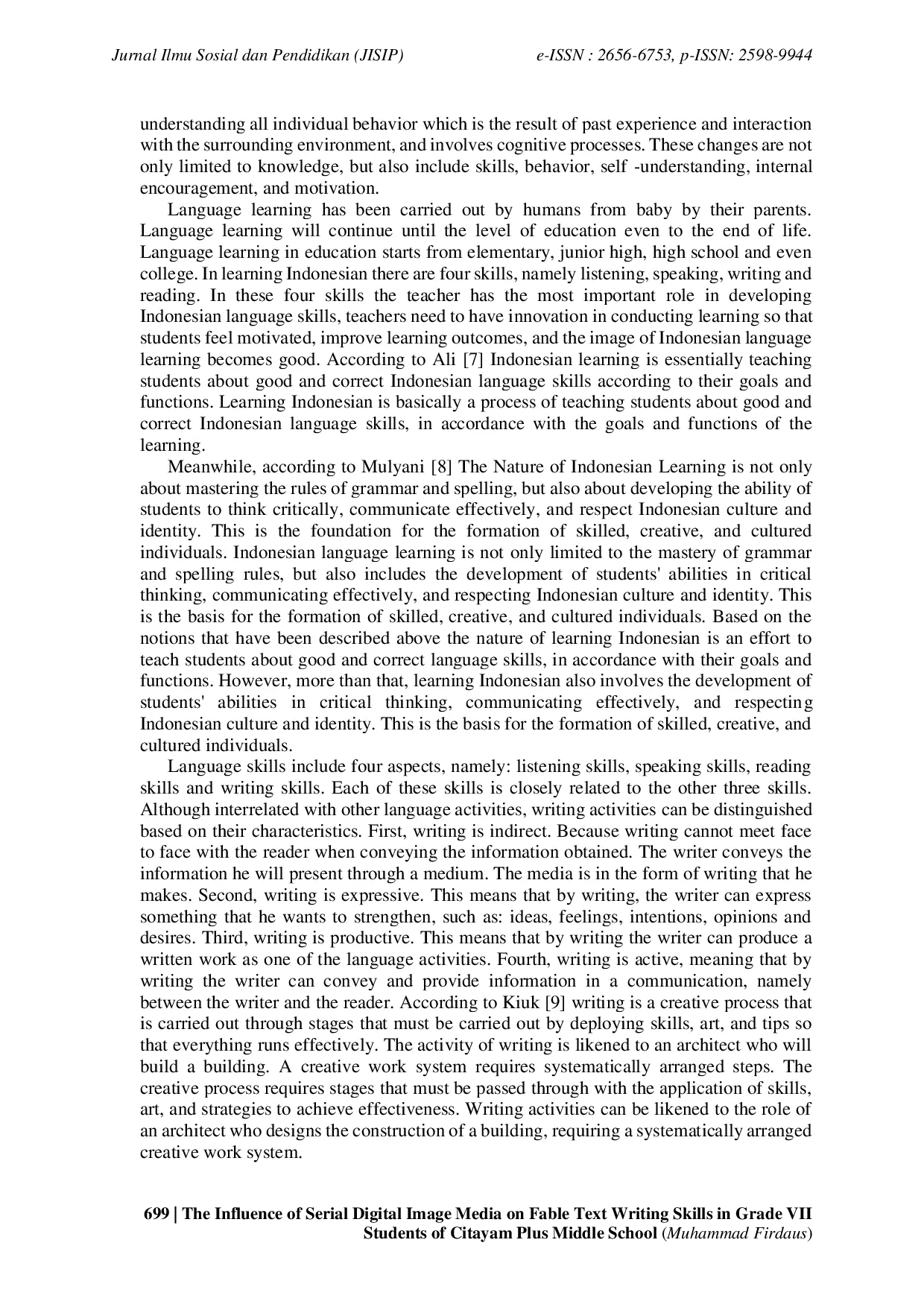 Jurnal Ilmu Sosial dan Pendidikan (JISIP) e-ISSN : 2656-6753, p-ISSN: 2598-9944

understanding all individual behavior which is the result of past experience and interaction with the surrounding environment, and involves cognitive processes. These changes are not only limited to knowledge, but also include skills, behavior, self -understanding, internal encouragement, and motivation.

Language learning has been carried out by humans from baby by their parents. Language learning will continue until the level of education even to the end of life. Language learning in education starts from elementary, junior high, high school and even college. In learning Indonesian there are four skills, namely listening, speaking, writing and reading. In these four skills the teacher has the most important role in developing Indonesian language skills, teachers need to have innovation in conducting learning so that students feel motivated, improve learning outcomes, and the image of Indonesian language learning becomes good. According to Ali [7] Indonesian learning is essentially teaching students about good and correct Indonesian language skills according to their goals and functions. Learning Indonesian is basically a process of teaching students about good and correct Indonesian language skills, in accordance with the goals and functions of the learning.

Meanwhile, according to Mulyani [8] The Nature of Indonesian Learning is not only about mastering the rules of grammar and spelling, but also about developing the ability of students to think critically, communicate effectively, and respect Indonesian culture and identity. This is the foundation for the formation of skilled, creative, and cultured individuals. Indonesian language learning is not only limited to the mastery of grammar and spelling rules, but also includes the development of students' abilities in critical thinking, communicating effectively, and respecting Indonesian culture and identity. This is the basis for the formation of skilled, creative, and cultured individuals. Based on the notions that have been described above the nature of learning Indonesian is an effort to teach students about good and correct language skills, in accordance with their goals and functions. However, more than that, learning Indonesian also involves the development of students' abilities in critical thinking, communicating effectively, and respecting Indonesian culture and identity. This is the basis for the formation of skilled, creative, and cultured individuals.

Language skills include four aspects, namely: listening skills, speaking skills, reading skills and writing skills. Each of these skills is closely related to the other three skills. Although interrelated with other language activities, writing activities can be distinguished based on their characteristics. First, writing is indirect. Because writing cannot meet face to face with the reader when conveying the information obtained. The writer conveys the information he will present through a medium. The media is in the form of writing that he makes. Second, writing is expressive. This means that by writing, the writer can express something that he wants to strengthen, such as: ideas, feelings, intentions, opinions and desires. Third, writing is productive. This means that by writing the writer can produce a written work as one of the language activities. Fourth, writing is active, meaning that by writing the writer can convey and provide information in a communication, namely between the writer and the reader. According to Kiuk [9] writing is a creative process that is carried out through stages that must be carried out by deploying skills, art, and tips so that everything runs effectively. The activity of writing is likened to an architect who will build a building. A creative work system requires systematically arranged steps. The creative process requires stages that must be passed through with the application of skills, art, and strategies to achieve effectiveness. Writing activities can be likened to the role of an architect who designs the construction of a building, requiring a systematically arranged creative work system.

699 | The Influence of Serial Digital Image Media on Fable Text Writing Skills in Grade VII Students of Citayam Plus Middle School (Muhammad Firdaus)